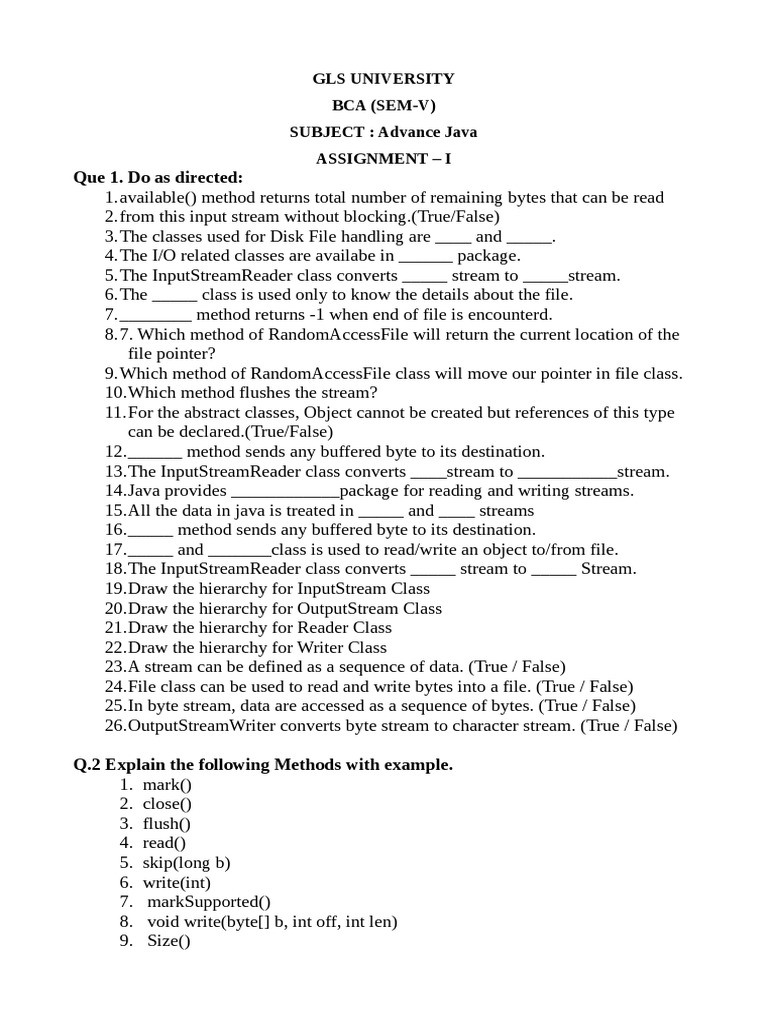 GLS UNIVERSITY
BCA (SEM-V)
SUBJECT : Advance Java
ASSIGNMENT – I

Que 1. Do as directed:
1. available() method returns total number of remaining bytes that can be read
2. from this input stream without blocking.(True/False)
3. The classes used for Disk File handling are ____ and _____.
4. The I/O related classes are availabe in ______ package.
5. The InputStreamReader class converts _____ stream to _____stream.
6. The _____ class is used only to know the details about the file.
7. ________ method returns -1 when end of file is encounterd.
8. 7. Which method of RandomAccessFile will return the current location of the file pointer?
9. Which method of RandomAccessFile class will move our pointer in file class.
10. Which method flushes the stream?
11. For the abstract classes, Object cannot be created but references of this type can be declared.(True/False)
12. ______ method sends any buffered byte to its destination.
13. The InputStreamReader class converts ____stream to ___________stream.
14. Java provides ____________package for reading and writing streams.
15. All the data in java is treated in _____ and ____ streams
16. _____ method sends any buffered byte to its destination.
17. _____ and _______class is used to read/write an object to/from file.
18. The InputStreamReader class converts _____ stream to _____ Stream.
19. Draw the hierarchy for InputStream Class
20. Draw the hierarchy for OutputStream Class
21. Draw the hierarchy for Reader Class
22. Draw the hierarchy for Writer Class
23. A stream can be defined as a sequence of data. (True / False)
24. File class can be used to read and write bytes into a file. (True / False)
25. In byte stream, data are accessed as a sequence of bytes. (True / False)
26. OutputStreamWriter converts byte stream to character stream. (True / False)

Q.2 Explain the following Methods with example.
1. mark()
2. close()
3. flush()
4. read()
5. skip(long b)
6. write(int)
7. markSupported()
8. void write(byte[] b, int off, int len)
9. Size()